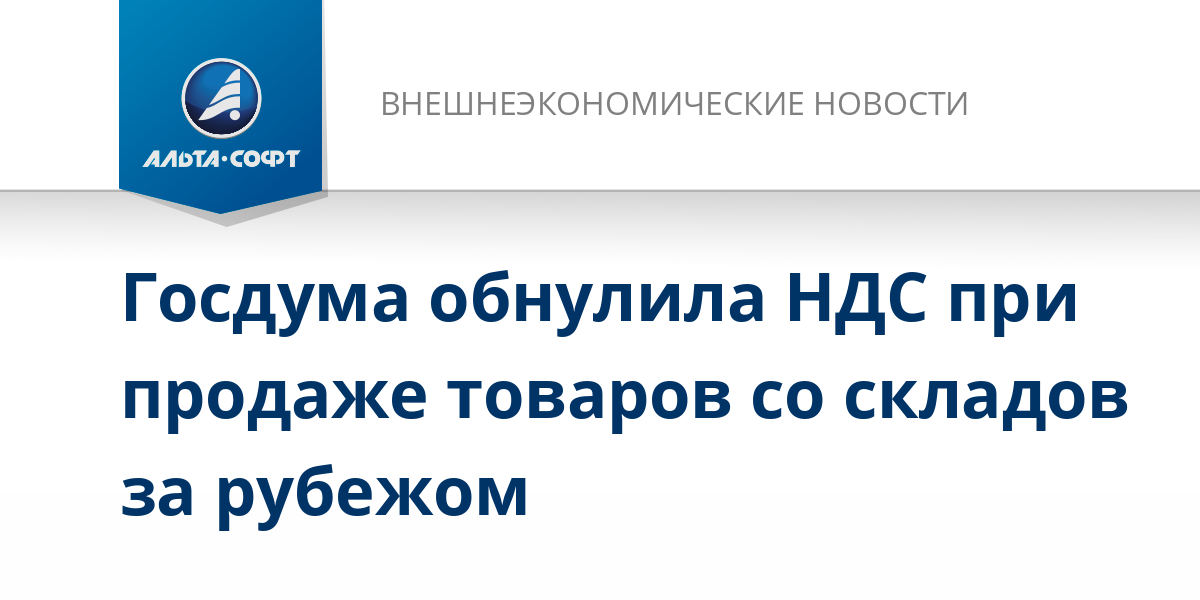 АЛЬТА·СОФТ

ВНЕШНЕЭКОНОМИЧЕСКИЕ НОВОСТИ

Госдума обнулила НДС при продаже товаров со складов за рубежом